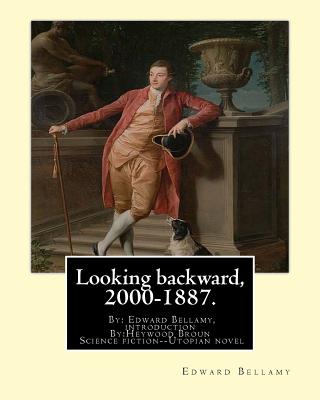 Looking backward, 2000-1887.

By: Edward Bellamy, introduction By:Heywood Broun Science fiction--Utopian novel

Edward Bellamy